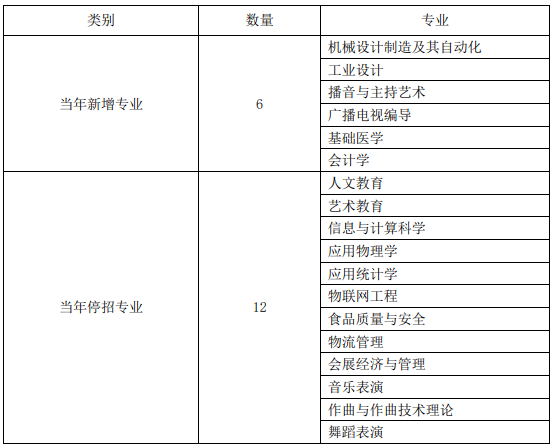 | 类别 | 数量 | 专业 |
|---|---|---|
| 当年新增专业 | 6 | 机械设计制造及其自动化 |
| | | 工业设计 |
| | | 播音与主持艺术 |
| | | 广播电视编导 |
| | | 基础医学 |
| | | 会计学 |
| 当年停招专业 | 12 | 人文教育 |
| | | 艺术教育 |
| | | 信息与计算科学 |
| | | 应用物理学 |
| | | 应用统计学 |
| | | 物联网工程 |
| | | 食品质量与安全 |
| | | 物流管理 |
| | | 会展经济与管理 |
| | | 音乐表演 |
| | | 作曲与作曲技术理论 |
| | | 舞蹈表演 |